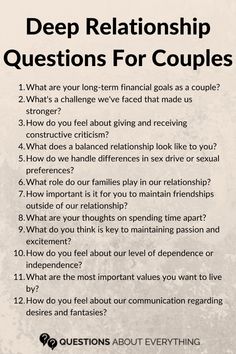 Deep Relationship Questions For Couples

1. What are your long-term financial goals as a couple?
2. What's a challenge we've faced that made us stronger?
3. How do you feel about giving and receiving constructive criticism?
4. What does a balanced relationship look like to you?
5. How do we handle differences in sex drive or sexual preferences?
6. What role do our families play in our relationship?
7. How important is it for you to maintain friendships outside of our relationship?
8. What are your thoughts on spending time apart?
9. What do you think is key to maintaining passion and excitement?
10. How do you feel about our level of dependence or independence?
11. What are the most important values you want to live by?
12. How do you feel about our communication regarding desires and fantasies?

QUESTIONS ABOUT EVERYTHING